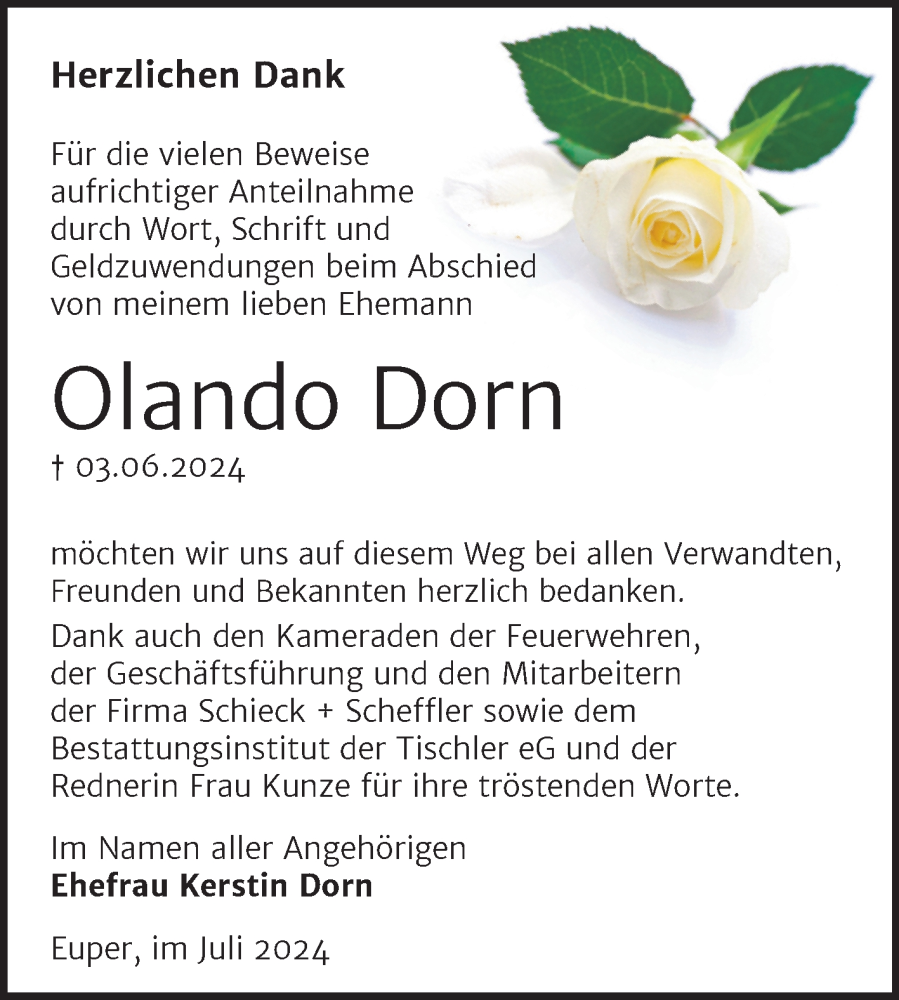 Herzlichen Dank

Für die vielen Beweise aufrichtiger Anteilnahme durch Wort, Schrift und Geldzuwendungen beim Abschied von meinem lieben Ehemann

Olando Dorn

† 03.06.2024

möchten wir uns auf diesem Weg bei allen Verwandten, Freunden und Bekannten herzlich bedanken.

Dank auch den Kameraden der Feuerwehren, der Geschäftsführung und den Mitarbeitern der Firma Schieck + Scheffler sowie dem Bestattungsinstitut der Tischler eG und der Rednerin Frau Kunze für ihre tröstenden Worte.

Im Namen aller Angehörigen
Ehefrau Kerstin Dorn

Euper, im Juli 2024